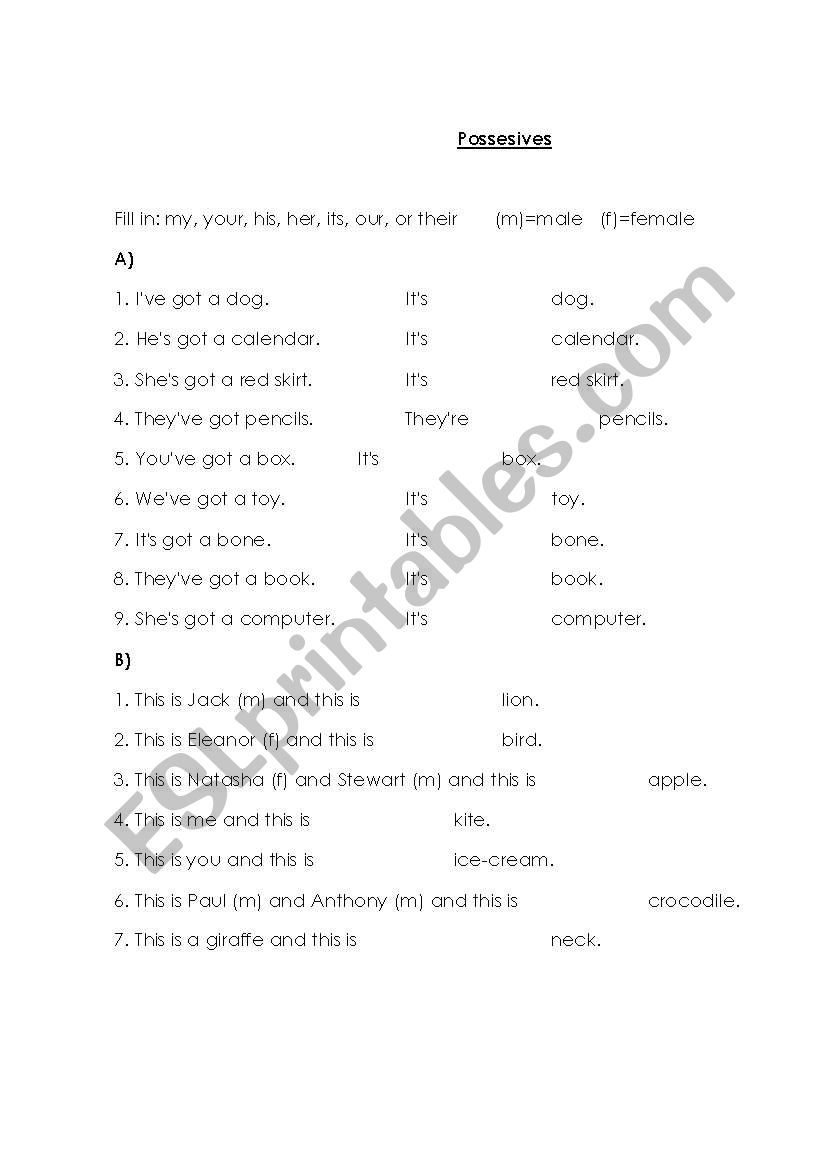 Possesives

Fill in: my, your, his, her, its, our, or their (m)=male (f)=female

A)

1. I've got a dog. It's dog.

2. He's got a calendar. It's calendar.

3. She's got a red skirt. It's red skirt.

4. They've got pencils. They're pencils.

5. You've got a box. It's box.

6. We've got a toy. It's toy.

7. It's got a bone. It's bone.

8. They've got a book. It's book.

9. She's got a computer. It's computer.

B)

1. This is Jack (m) and this is lion.

2. This is Eleanor (f) and this is bird.

3. This is Natasha (f) and Stewart (m) and this is apple.

4. This is me and this is kite.

5. This is you and this is ice-cream.

6. This is Paul (m) and Anthony (m) and this is crocodile.

7. This is a giraffe and this is neck.

ESLprintables.com